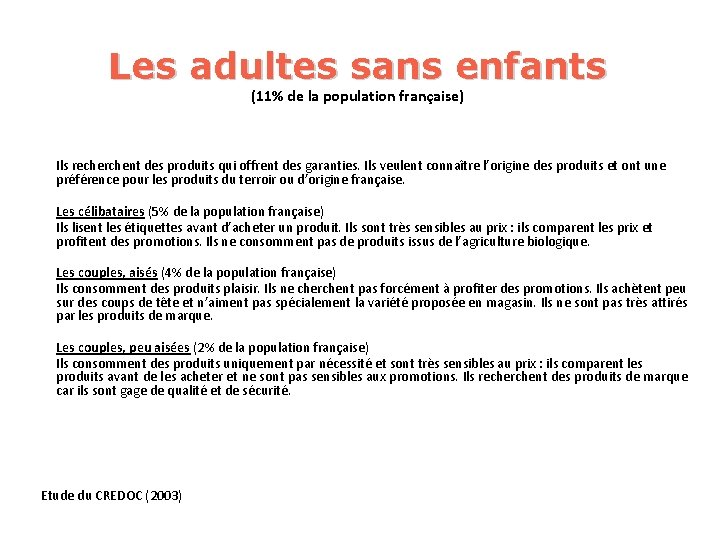 Les adultes sans enfants
(11% de la population française)

Ils recherchent des produits qui offrent des garanties. Ils veulent connaître l'origine des produits et ont une préférence pour les produits du terroir ou d'origine française.

Les célibataires (5% de la population française)
Ils lisent les étiquettes avant d'acheter un produit. Ils sont très sensibles au prix : ils comparent les prix et profitent des promotions. Ils ne consomment pas de produits issus de l'agriculture biologique.

Les couples, aisés (4% de la population française)
Ils consomment des produits plaisir. Ils ne cherchent pas forcément à profiter des promotions. Ils achètent peu sur des coups de tête et n'aiment pas spécialement la variété proposée en magasin. Ils ne sont pas très attirés par les produits de marque.

Les couples, peu aisées (2% de la population française)
Ils consomment des produits uniquement par nécessité et sont très sensibles au prix : ils comparent les produits avant de les acheter et ne sont pas sensibles aux promotions. Ils recherchent des produits de marque car ils sont gage de qualité et de sécurité.

Etude du CREDOC (2003)